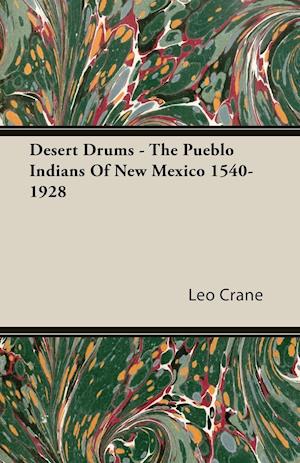 Desert Drums - The Pueblo Indians Of New Mexico 1540-1928

Leo Crane